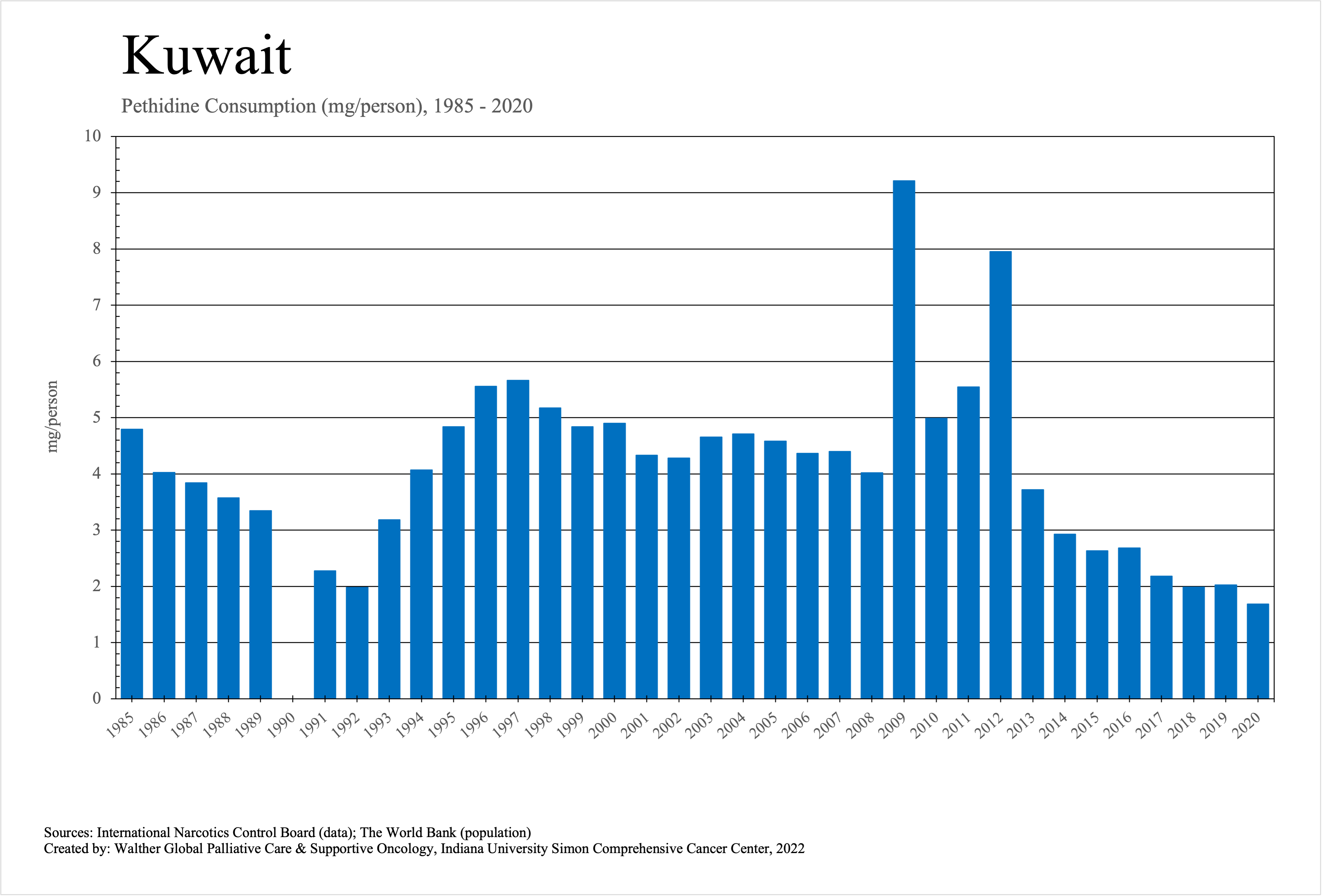 Kuwait

Pethidine Consumption (mg/person), 1985 - 2020

mg/person

10
9
8
7
6
5
4
3
2
1
0

1985 1986 1987 1988 1989 1990 1991 1992 1993 1994 1995 1996 1997 1998 1999 2000 2001 2002 2003 2004 2005 2006 2007 2008 2009 2010 2011 2012 2013 2014 2015 2016 2017 2018 2019 2020

Sources: International Narcotics Control Board (data); The World Bank (population)
Created by: Walther Global Palliative Care & Supportive Oncology, Indiana University Simon Comprehensive Cancer Center, 2022